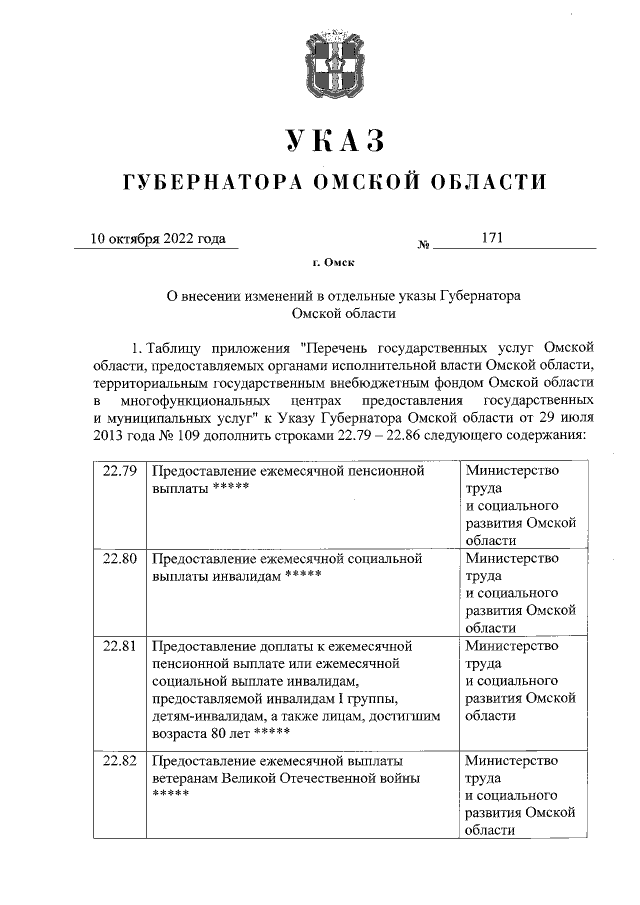 УКАЗ

ГУБЕРНАТОРА ОМСКОЙ ОБЛАСТИ

10 октября 2022 года № 171

г. Омск

О внесении изменений в отдельные указы Губернатора Омской области

1. Таблицу приложения "Перечень государственных услуг Омской области, предоставляемых органами исполнительной власти Омской области, территориальным государственным внебюджетным фондом Омской области в многофункциональных центрах предоставления государственных и муниципальных услуг" к Указу Губернатора Омской области от 29 июля 2013 года № 109 дополнить строками 22.79 – 22.86 следующего содержания:

| | | |
|---|---|---|
| 22.79 | Предоставление ежемесячной пенсионной выплаты ***** | Министерство труда и социального развития Омской области |
| 22.80 | Предоставление ежемесячной социальной выплаты инвалидам ***** | Министерство труда и социального развития Омской области |
| 22.81 | Предоставление доплаты к ежемесячной пенсионной выплате или ежемесячной социальной выплате инвалидам, предоставляемой инвалидам I группы, детям-инвалидам, а также лицам, достигшим возраста 80 лет ***** | Министерство труда и социального развития Омской области |
| 22.82 | Предоставление ежемесячной выплаты ветеранам Великой Отечественной войны ***** | Министерство труда и социального развития Омской области |